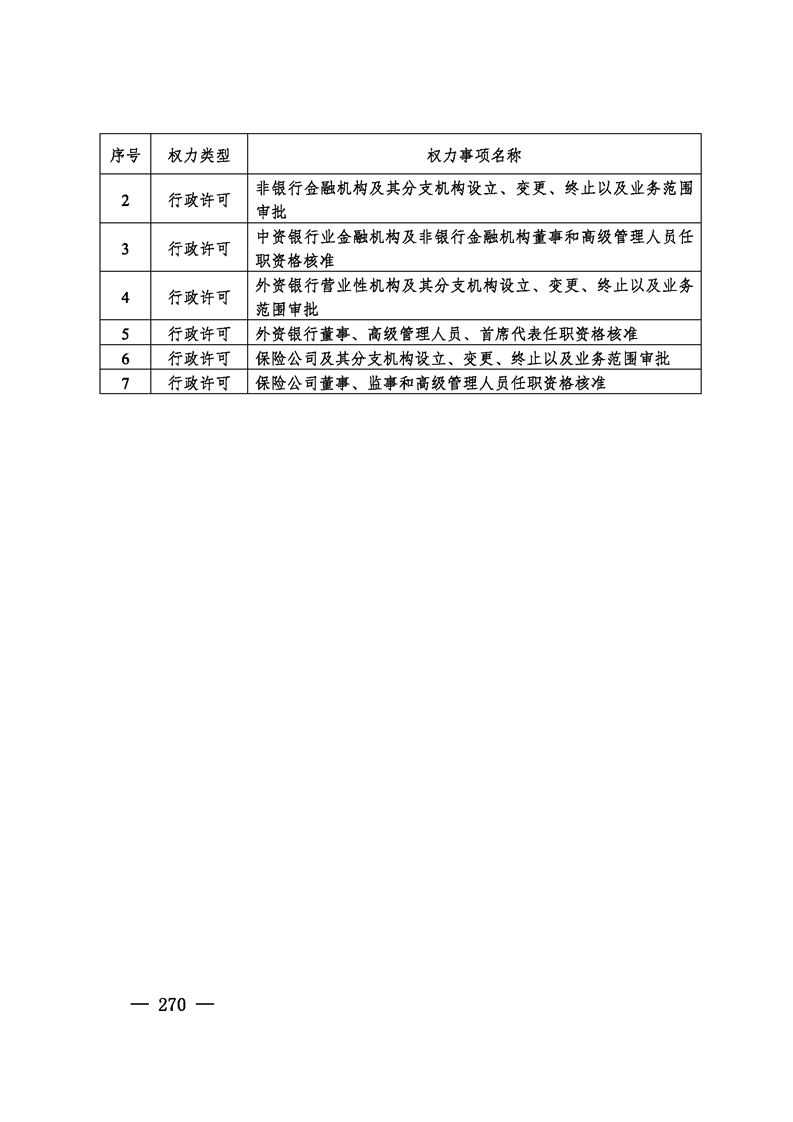 | 序号 | 权力类型 | 权力事项名称 |
|---|---|---|
| 2 | 行政许可 | 非银行金融机构及其分支机构设立、变更、终止以及业务范围审批 |
| 3 | 行政许可 | 中资银行业金融机构及非银行金融机构董事和高级管理人员任职资格核准 |
| 4 | 行政许可 | 外资银行营业性机构及其分支机构设立、变更、终止以及业务范围审批 |
| 5 | 行政许可 | 外资银行董事、高级管理人员、首席代表任职资格核准 |
| 6 | 行政许可 | 保险公司及其分支机构设立、变更、终止以及业务范围审批 |
| 7 | 行政许可 | 保险公司董事、监事和高级管理人员任职资格核准 |

— 270 —